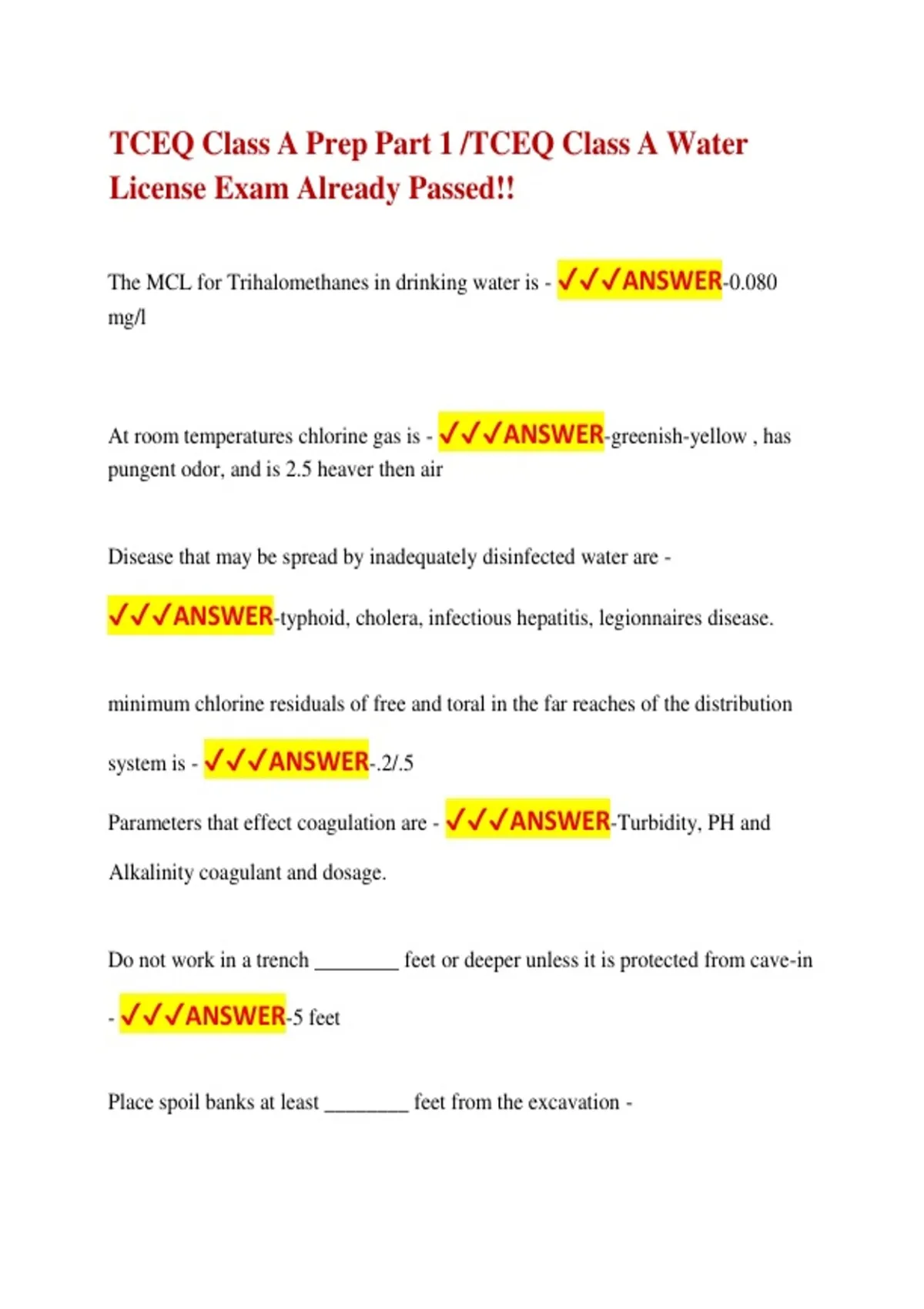 TCEQ Class A Prep Part 1 /TCEQ Class A Water License Exam Already Passed!!

The MCL for Trihalomethanes in drinking water is - ✓✓✓ANSWER-0.080 mg/l

At room temperatures chlorine gas is - ✓✓✓ANSWER-greenish-yellow , has pungent odor, and is 2.5 heaver then air

Disease that may be spread by inadequately disinfected water are -

✓✓✓ANSWER-typhoid, cholera, infectious hepatitis, legionnaires disease.

minimum chlorine residuals of free and toral in the far reaches of the distribution system is - ✓✓✓ANSWER-.2/.5

Parameters that effect coagulation are - ✓✓✓ANSWER-Turbidity, PH and Alkalinity coagulant and dosage.

Do not work in a trench ________ feet or deeper unless it is protected from cave-in - ✓✓✓ANSWER-5 feet

Place spoil banks at least ________ feet from the excavation -